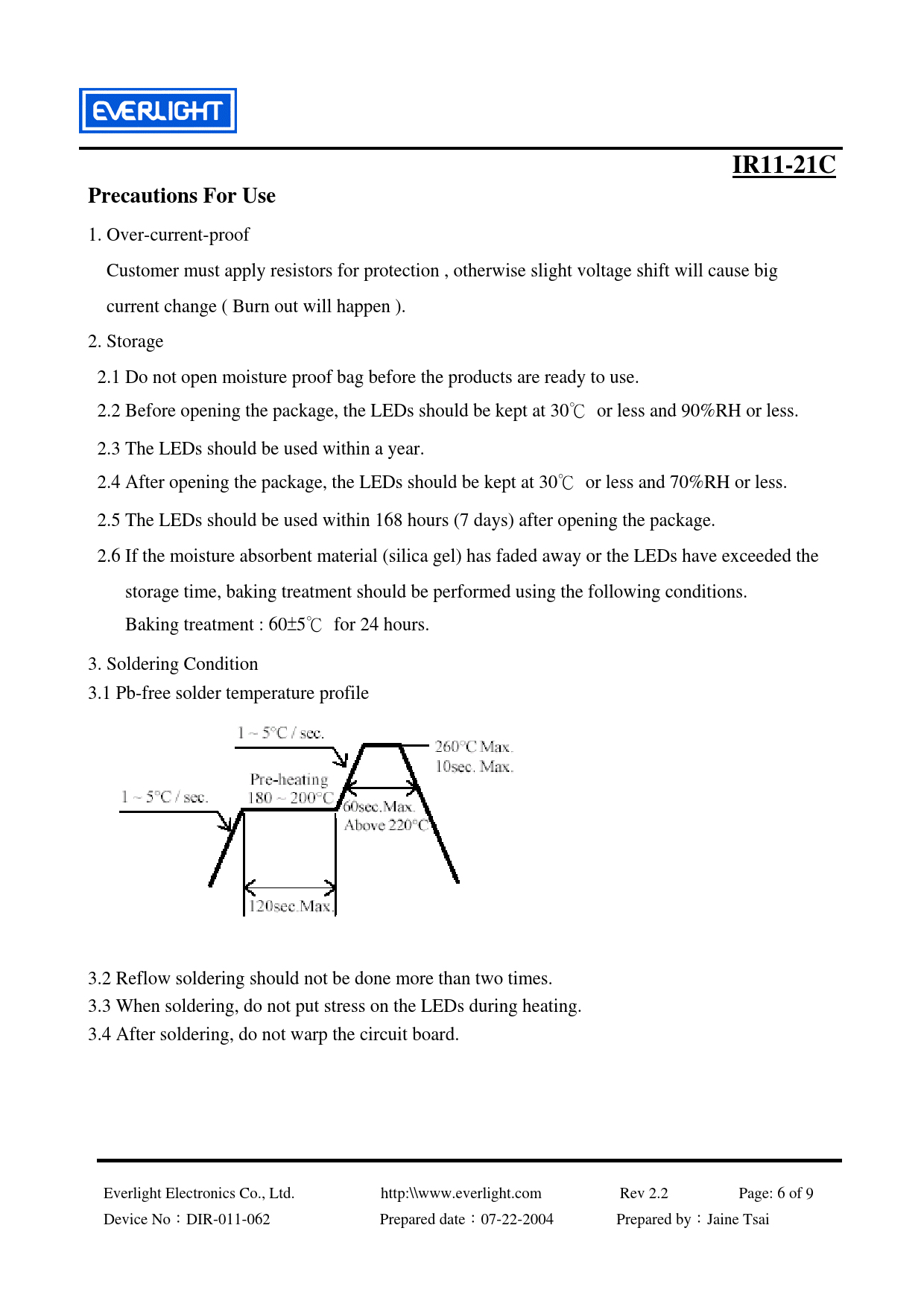 EVERLIGHT

IR11-21C

Precautions For Use

1. Over-current-proof

Customer must apply resistors for protection , otherwise slight voltage shift will cause big current change ( Burn out will happen ).

2. Storage

2.1 Do not open moisture proof bag before the products are ready to use.

2.2 Before opening the package, the LEDs should be kept at 30℃ or less and 90%RH or less.

2.3 The LEDs should be used within a year.

2.4 After opening the package, the LEDs should be kept at 30℃ or less and 70%RH or less.

2.5 The LEDs should be used within 168 hours (7 days) after opening the package.

2.6 If the moisture absorbent material (silica gel) has faded away or the LEDs have exceeded the storage time, baking treatment should be performed using the following conditions.

Baking treatment : 60±5℃ for 24 hours.

3. Soldering Condition

3.1 Pb-free solder temperature profile

1 ~ 5°C / sec.

260°C Max.
10sec. Max.

Pre-heating
180 ~ 200°C

1 ~ 5°C / sec.

60sec.Max.
Above 220°C

120sec.Max.

3.2 Reflow soldering should not be done more than two times.

3.3 When soldering, do not put stress on the LEDs during heating.

3.4 After soldering, do not warp the circuit board.

Everlight Electronics Co., Ltd. http:\\www.everlight.com Rev 2.2 Page: 6 of 9

Device No：DIR-011-062 Prepared date：07-22-2004 Prepared by：Jaine Tsai